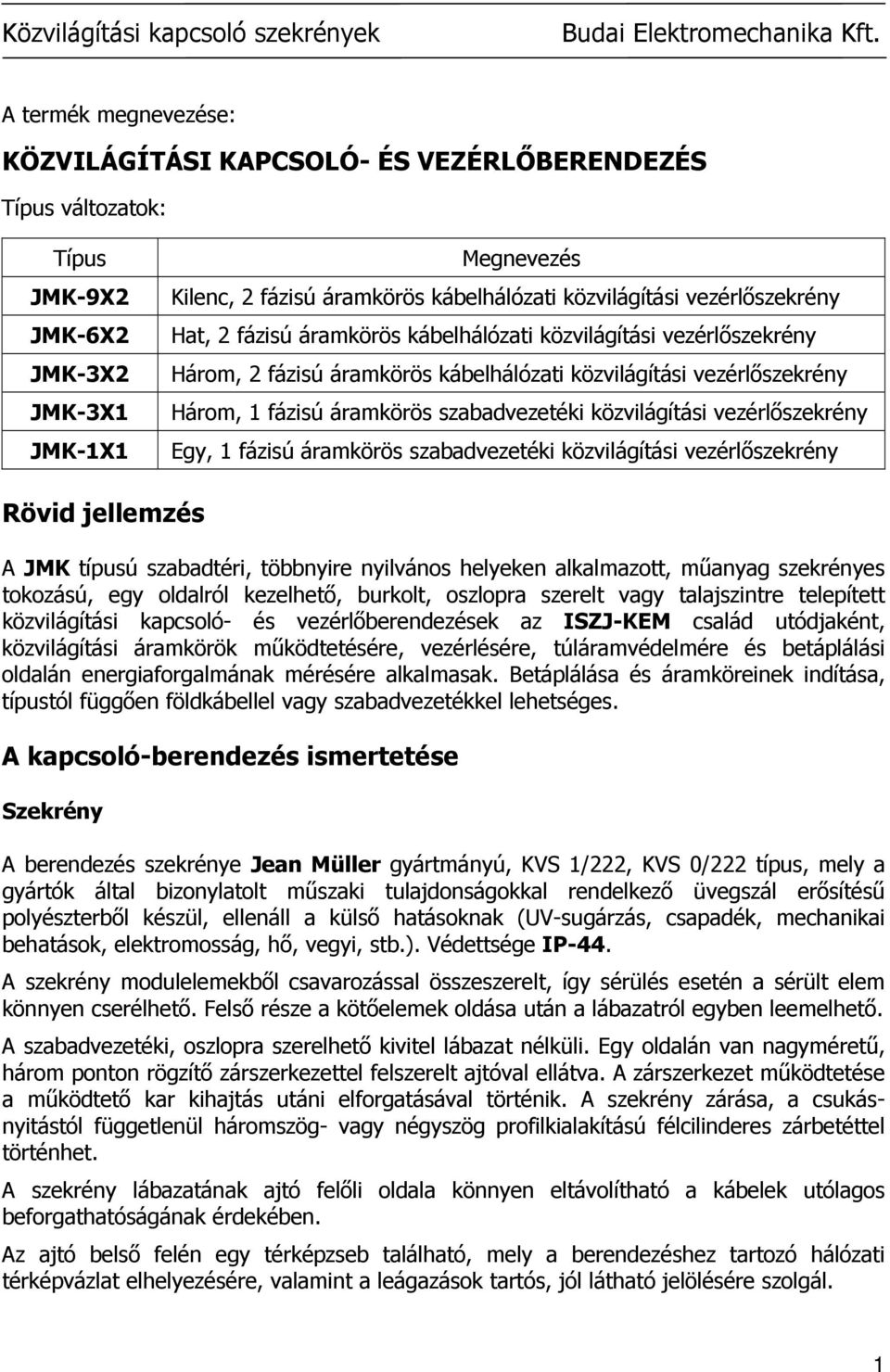 Közvilágítási kapcsoló szekrények Budai Elektromechanika Kft.

A termék megnevezése:

KÖZVILÁGÍTÁSI KAPCSOLÓ- ÉS VEZÉRLŐBERENDEZÉS

Típus változatok:

| Típus | Megnevezés |
|---|---|
| JMK-9X2 | Kilenc, 2 fázisú áramkörös kábelhálózati közvilágítási vezérlőszekrény |
| JMK-6X2 | Hat, 2 fázisú áramkörös kábelhálózati közvilágítási vezérlőszekrény |
| JMK-3X2 | Három, 2 fázisú áramkörös kábelhálózati közvilágítási vezérlőszekrény |
| JMK-3X1 | Három, 1 fázisú áramkörös szabadvezetéki közvilágítási vezérlőszekrény |
| JMK-1X1 | Egy, 1 fázisú áramkörös szabadvezetéki közvilágítási vezérlőszekrény |

Rövid jellemzés

A JMK típusú szabadtéri, többnyire nyilvános helyeken alkalmazott, műanyag szekrényes tokozású, egy oldalról kezelhető, burkolt, oszlopra szerelt vagy talajszintre telepített közvilágítási kapcsoló- és vezérlőberendezések az ISZJ-KEM család utódjaként, közvilágítási áramkörök működtetésére, vezérlésére, túláramvédelmére és betáplálási oldalán energiaforgalmának mérésére alkalmasak. Betáplálása és áramköreinek indítása, típustól függően földkábellel vagy szabadvezetékkel lehetséges.

A kapcsoló-berendezés ismertetése

Szekrény

A berendezés szekrénye Jean Müller gyártmányú, KVS 1/222, KVS 0/222 típus, mely a gyártók által bizonylatolt műszaki tulajdonságokkal rendelkező üvegszál erősítésű polyészterből készül, ellenáll a külső hatásoknak (UV-sugárzás, csapadék, mechanikai behatások, elektromosság, hő, vegyi, stb.). Védettsége IP-44.

A szekrény modulelemekből csavarozással összeszerelt, így sérülés esetén a sérült elem könnyen cserélhető. Felső része a kötőelemek oldása után a lábazatról egyben leemelhető.

A szabadvezetéki, oszlopra szerelhető kivitel lábazat nélküli. Egy oldalán van nagyméretű, három ponton rögzítő zárszerkezettel felszerelt ajtóval ellátva. A zárszerkezet működtetése a működtető kar kihajtás utáni elforgatásával történik. A szekrény zárása, a csukásnyitástól függetlenül háromszög- vagy négyszög profilkialakítású félcilinderes zárbetéttel történhet.

A szekrény lábazatának ajtó felőli oldala könnyen eltávolítható a kábelek utólagos beforgathatóságának érdekében.

Az ajtó belső felén egy térképzseb található, mely a berendezéshez tartozó hálózati térképvázlat elhelyezésére, valamint a leágazások tartós, jól látható jelölésére szolgál.

1